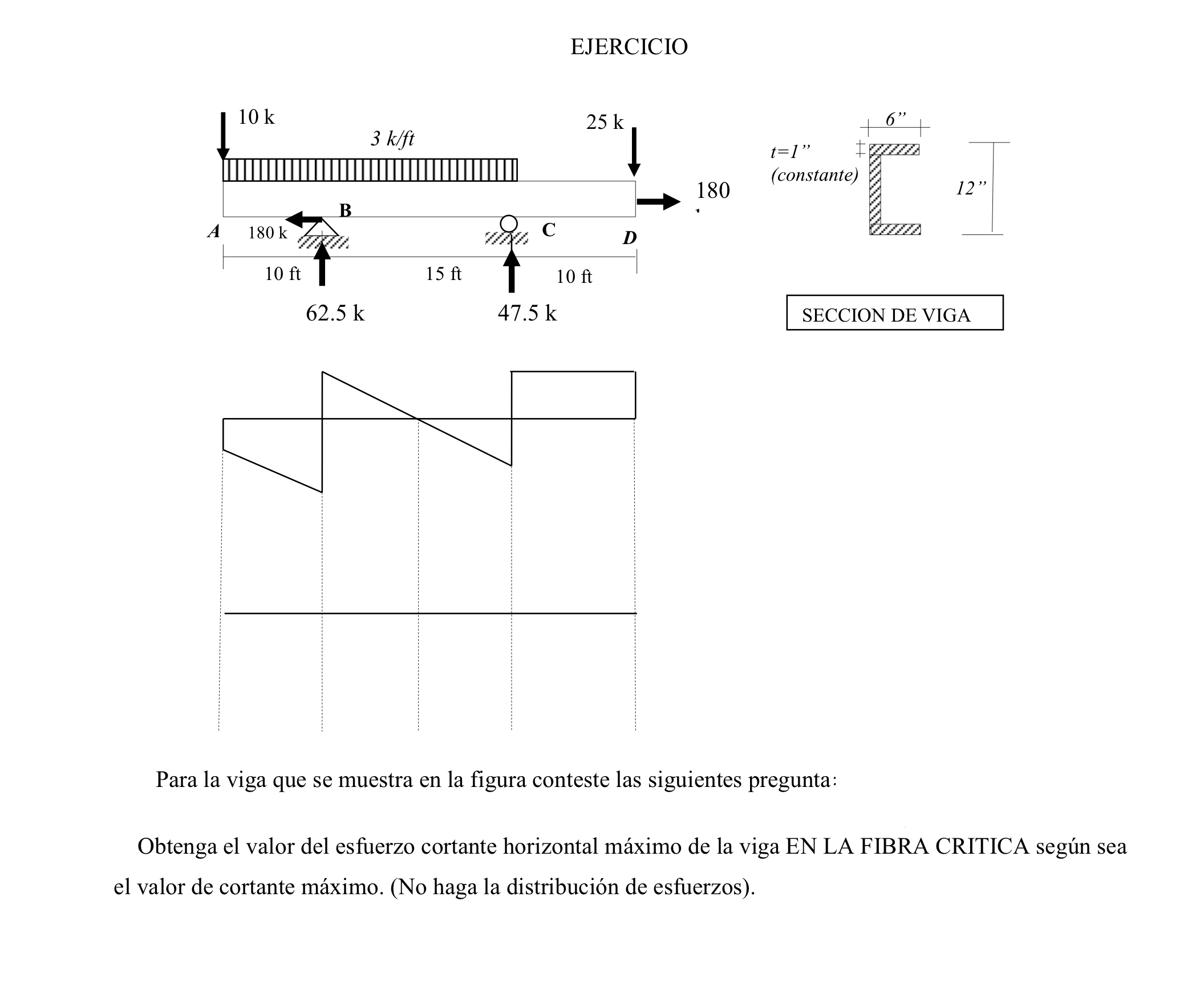 EJERCICIO

10 k

3 k/ft

25 k

180

B

A

180 k

C

D

10 ft

15 ft

10 ft

62.5 k

47.5 k

6”

t=1”
(constante)

12”

SECCION DE VIGA

Para la viga que se muestra en la figura conteste las siguientes pregunta:

Obtenga el valor del esfuerzo cortante horizontal máximo de la viga EN LA FIBRA CRITICA según sea el valor de cortante máximo. (No haga la distribución de esfuerzos).